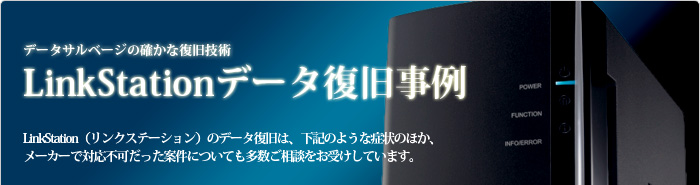 データサルベージの確かな復旧技術

LinkStationデータ復旧事例

LinkStation（リンクステーション）のデータ復旧は、下記のような症状のほか、メーカーで対応不可だった案件についても多数ご相談をお受けしています。

POWER

FUNCTION

INFO/ERROR